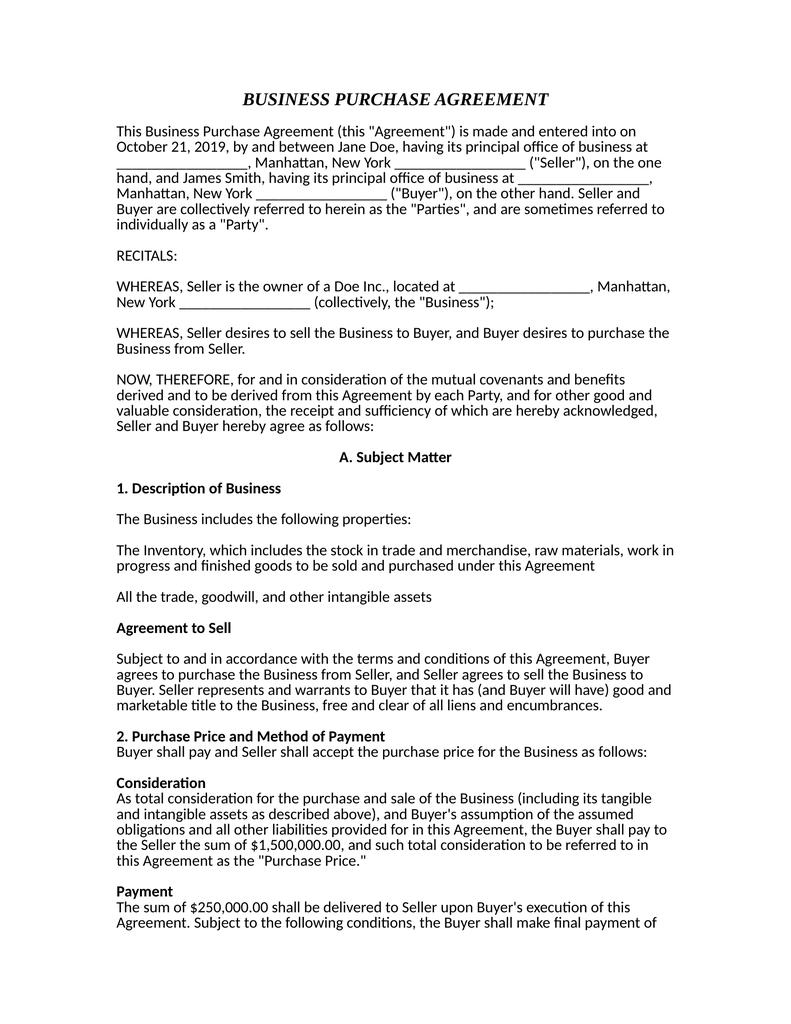 BUSINESS PURCHASE AGREEMENT

This Business Purchase Agreement (this "Agreement") is made and entered into on October 21, 2019, by and between Jane Doe, having its principal office of business at _________________, Manhattan, New York _________________ ("Seller"), on the one hand, and James Smith, having its principal office of business at _________________, Manhattan, New York _________________ ("Buyer"), on the other hand. Seller and Buyer are collectively referred to herein as the "Parties", and are sometimes referred to individually as a "Party".

RECITALS:

WHEREAS, Seller is the owner of a Doe Inc., located at _________________, Manhattan, New York _________________ (collectively, the "Business");

WHEREAS, Seller desires to sell the Business to Buyer, and Buyer desires to purchase the Business from Seller.

NOW, THEREFORE, for and in consideration of the mutual covenants and benefits derived and to be derived from this Agreement by each Party, and for other good and valuable consideration, the receipt and sufficiency of which are hereby acknowledged, Seller and Buyer hereby agree as follows:

A. Subject Matter

1. Description of Business

The Business includes the following properties:

The Inventory, which includes the stock in trade and merchandise, raw materials, work in progress and finished goods to be sold and purchased under this Agreement

All the trade, goodwill, and other intangible assets

Agreement to Sell

Subject to and in accordance with the terms and conditions of this Agreement, Buyer agrees to purchase the Business from Seller, and Seller agrees to sell the Business to Buyer. Seller represents and warrants to Buyer that it has (and Buyer will have) good and marketable title to the Business, free and clear of all liens and encumbrances.

2. Purchase Price and Method of Payment
Buyer shall pay and Seller shall accept the purchase price for the Business as follows:

Consideration
As total consideration for the purchase and sale of the Business (including its tangible and intangible assets as described above), and Buyer's assumption of the assumed obligations and all other liabilities provided for in this Agreement, the Buyer shall pay to the Seller the sum of $1,500,000.00, and such total consideration to be referred to in this Agreement as the "Purchase Price."

Payment
The sum of $250,000.00 shall be delivered to Seller upon Buyer's execution of this Agreement. Subject to the following conditions, the Buyer shall make final payment of